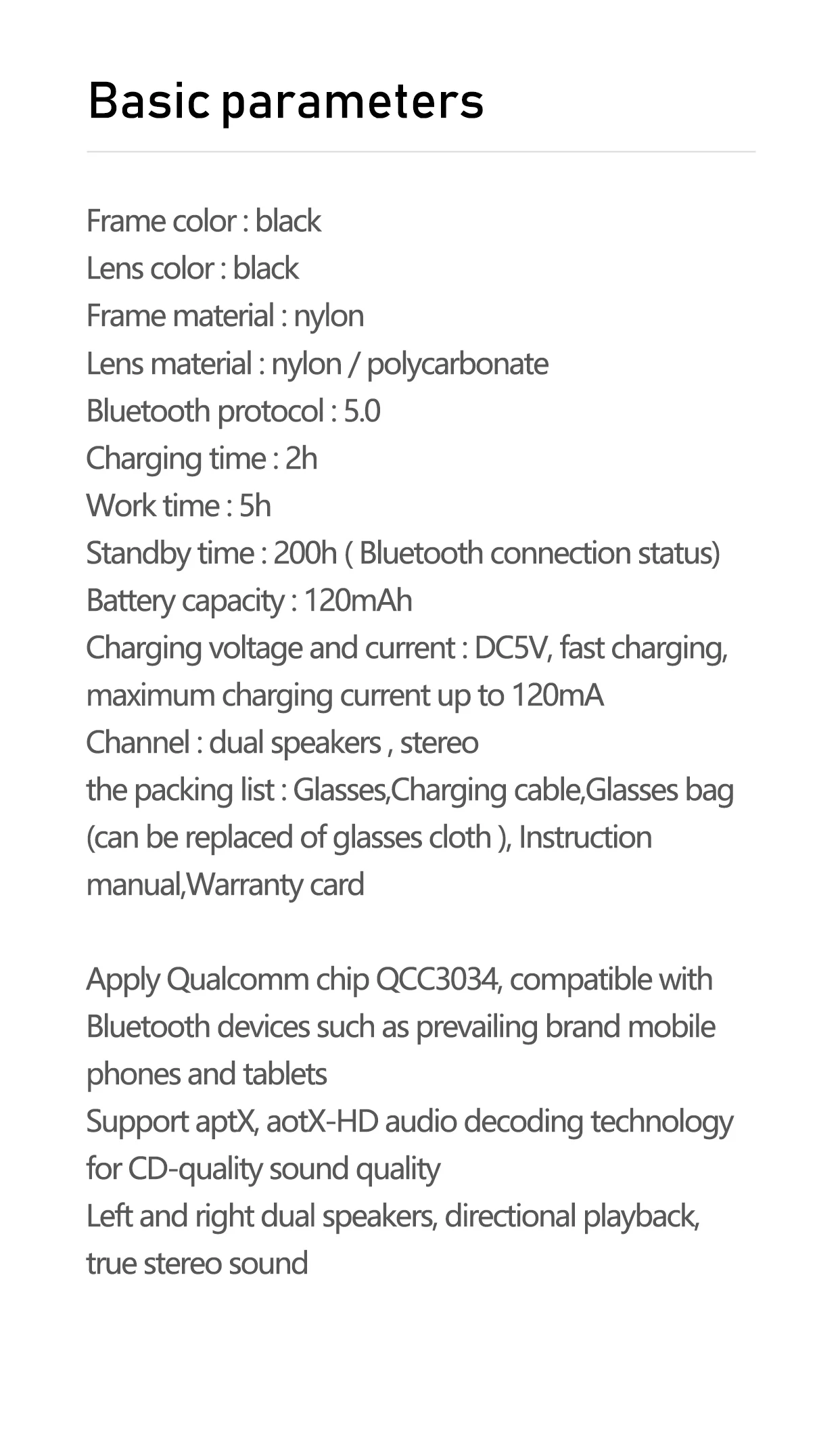 Basic parameters

Frame color : black
Lens color : black
Frame material : nylon
Lens material : nylon / polycarbonate
Bluetooth protocol : 5.0
Charging time : 2h
Work time : 5h
Standby time : 200h ( Bluetooth connection status)
Battery capacity : 120mAh
Charging voltage and current : DC5V, fast charging, maximum charging current up to 120mA
Channel : dual speakers , stereo
the packing list : Glasses,Charging cable,Glasses bag (can be replaced of glasses cloth ), Instruction manual,Warranty card

Apply Qualcomm chip QCC3034, compatible with Bluetooth devices such as prevailing brand mobile phones and tablets
Support aptX, aotX-HD audio decoding technology for CD-quality sound quality
Left and right dual speakers, directional playback, true stereo sound